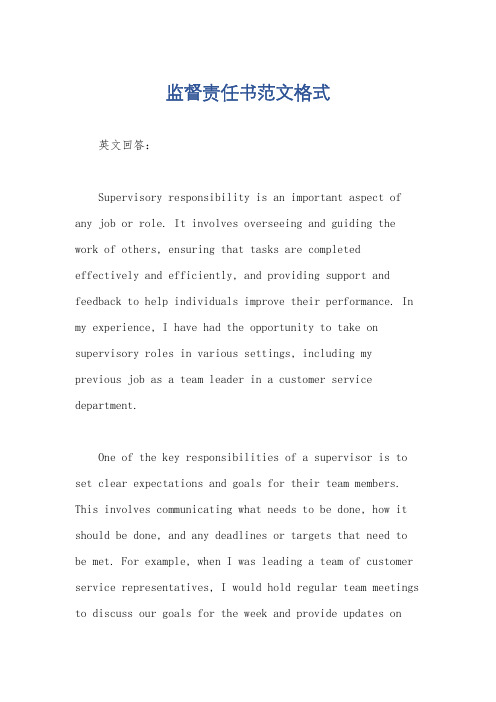 监督责任书范文格式

英文回答：

Supervisory responsibility is an important aspect of any job or role. It involves overseeing and guiding the work of others, ensuring that tasks are completed effectively and efficiently, and providing support and feedback to help individuals improve their performance. In my experience, I have had the opportunity to take on supervisory roles in various settings, including my previous job as a team leader in a customer service department.

One of the key responsibilities of a supervisor is to set clear expectations and goals for their team members. This involves communicating what needs to be done, how it should be done, and any deadlines or targets that need to be met. For example, when I was leading a team of customer service representatives, I would hold regular team meetings to discuss our goals for the week and provide updates on